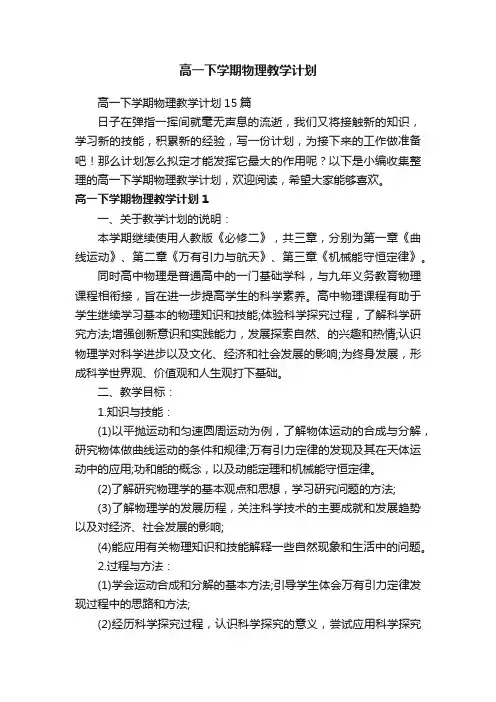 高一下学期物理教学计划

高一下学期物理教学计划15篇

日子在弹指一挥间就毫无声息的流逝，我们又将接触新的知识，学习新的技能，积累新的经验，写一份计划，为接下来的工作做准备吧！那么计划怎么拟定才能发挥它最大的作用呢？以下是小编收集整理的高一下学期物理教学计划，欢迎阅读，希望大家能够喜欢。

高一下学期物理教学计划1

一、关于教学计划的说明：

本学期继续使用人教版《必修二》，共三章，分别为第一章《曲线运动》、第二章《万有引力与航天》、第三章《机械能守恒定律》。

同时高中物理是普通高中的一门基础学科，与九年义务教育物理课程相衔接，旨在进一步提高学生的科学素养。高中物理课程有助于学生继续学习基本的物理知识和技能;体验科学探究过程，了解科学研究方法;增强创新意识和实践能力，发展探索自然、的兴趣和热情;认识物理学对科学进步以及文化、经济和社会发展的影响;为终身发展，形成科学世界观、价值观和人生观打下基础。

二、教学目标：

1.知识与技能：

(1)以平抛运动和匀速圆周运动为例，了解物体运动的合成与分解，研究物体做曲线运动的条件和规律;万有引力定律的发现及其在天体运动中的应用;功和能的概念，以及动能定理和机械能守恒定律。

(2)了解研究物理学的基本观点和思想，学习研究问题的方法;

(3)了解物理学的发展历程，关注科学技术的主要成就和发展趋势以及对经济、社会发展的影响;

(4)能应用有关物理知识和技能解释一些自然现象和生活中的问题。

2.过程与方法：

(1)学会运动合成和分解的基本方法;引导学生体会万有引力定律发现过程中的思路和方法;

(2)经历科学探究过程，认识科学探究的意义，尝试应用科学探究